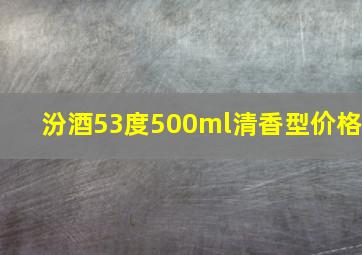 汾酒53度500ml清香型价格